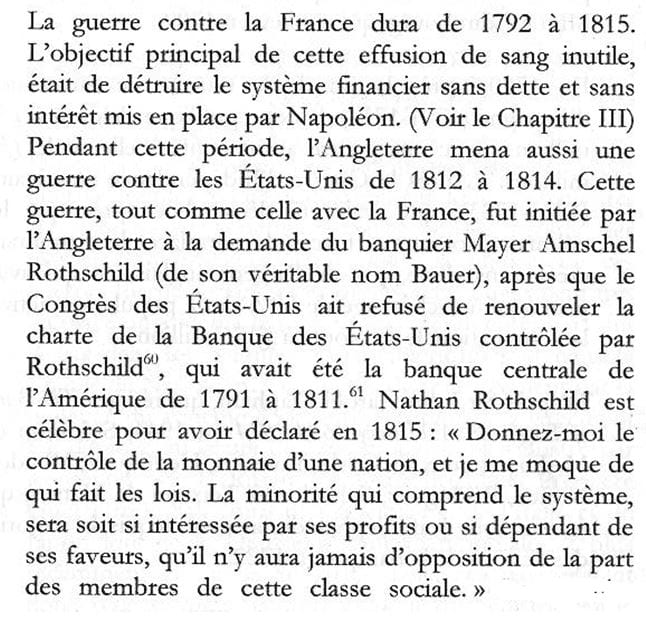 La guerre contre la France dura de 1792 à 1815. L'objectif principal de cette effusion de sang inutile, était de détruire le système financier sans dette et sans intérêt mis en place par Napoléon. (Voir le Chapitre III) Pendant cette période, l'Angleterre mena aussi une guerre contre les États-Unis de 1812 à 1814. Cette guerre, tout comme celle avec la France, fut initiée par l'Angleterre à la demande du banquier Mayer Amschel Rothschild (de son véritable nom Bauer), après que le Congrès des États-Unis ait refusé de renouveler la charte de la Banque des États-Unis contrôlée par Rothschild$^{60}$, qui avait été la banque centrale de l'Amérique de 1791 à 1811.$^{61}$ Nathan Rothschild est célèbre pour avoir déclaré en 1815 : « Donnez-moi le contrôle de la monnaie d'une nation, et je me moque de qui fait les lois. La minorité qui comprend le système, sera soit si intéressée par ses profits ou si dépendant de ses faveurs, qu'il n'y aura jamais d'opposition de la part des membres de cette classe sociale. »